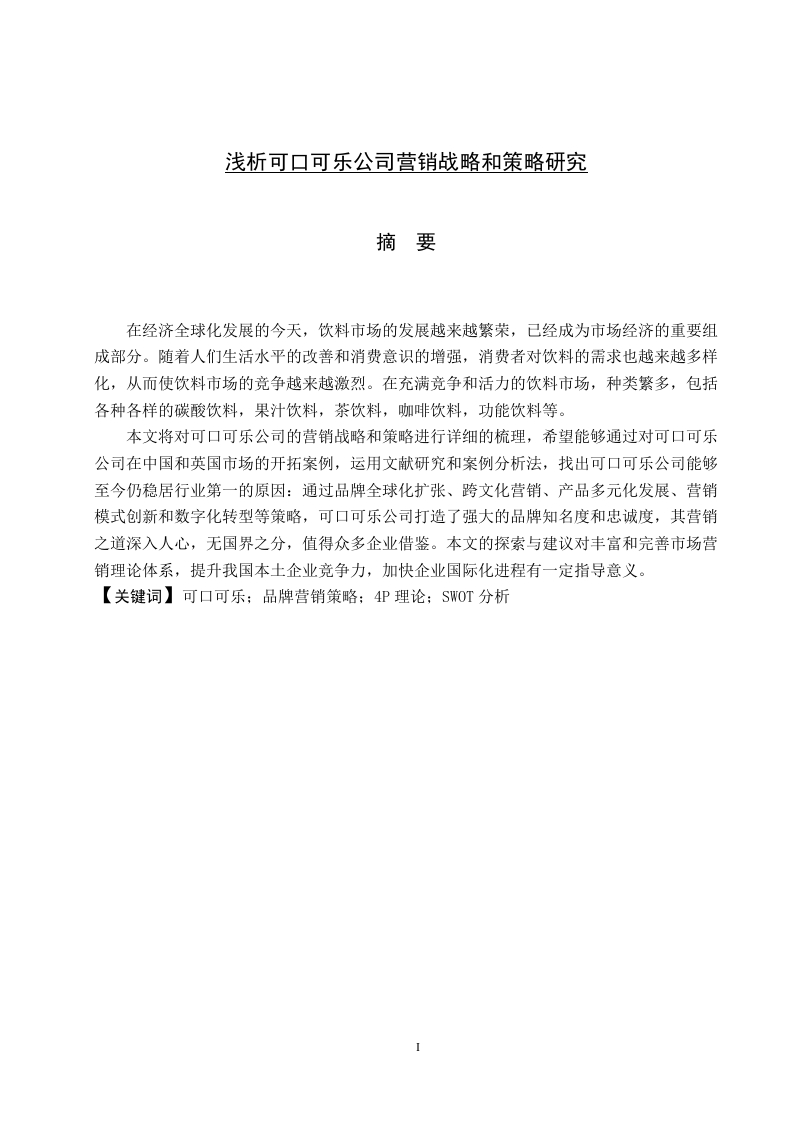 浅析可口可乐公司营销战略和策略研究

摘 要

在经济全球化发展的今天，饮料市场的发展越来越繁荣，已经成为市场经济的重要组成部分。随着人们生活水平的改善和消费意识的增强，消费者对饮料的需求也越来越多样化，从而使饮料市场的竞争越来越激烈。在充满竞争和活力的饮料市场，种类繁多，包括各种各样的碳酸饮料，果汁饮料，茶饮料，咖啡饮料，功能饮料等。

本文将对可口可乐公司的营销战略和策略进行详细的梳理，希望能够通过对可口可乐公司在中国和英国市场的开拓案例，运用文献研究和案例分析法，找出可口可乐公司能够至今仍稳居行业第一的原因：通过品牌全球化扩张、跨文化营销、产品多元化发展、营销模式创新和数字化转型等策略，可口可乐公司打造了强大的品牌知名度和忠诚度，其营销之道深入人心，无国界之分，值得众多企业借鉴。本文的探索与建议对丰富和完善市场营销理论体系，提升我国本土企业竞争力，加快企业国际化进程有一定指导意义。
【关键词】可口可乐；品牌营销策略；4P 理论；SWOT 分析

I